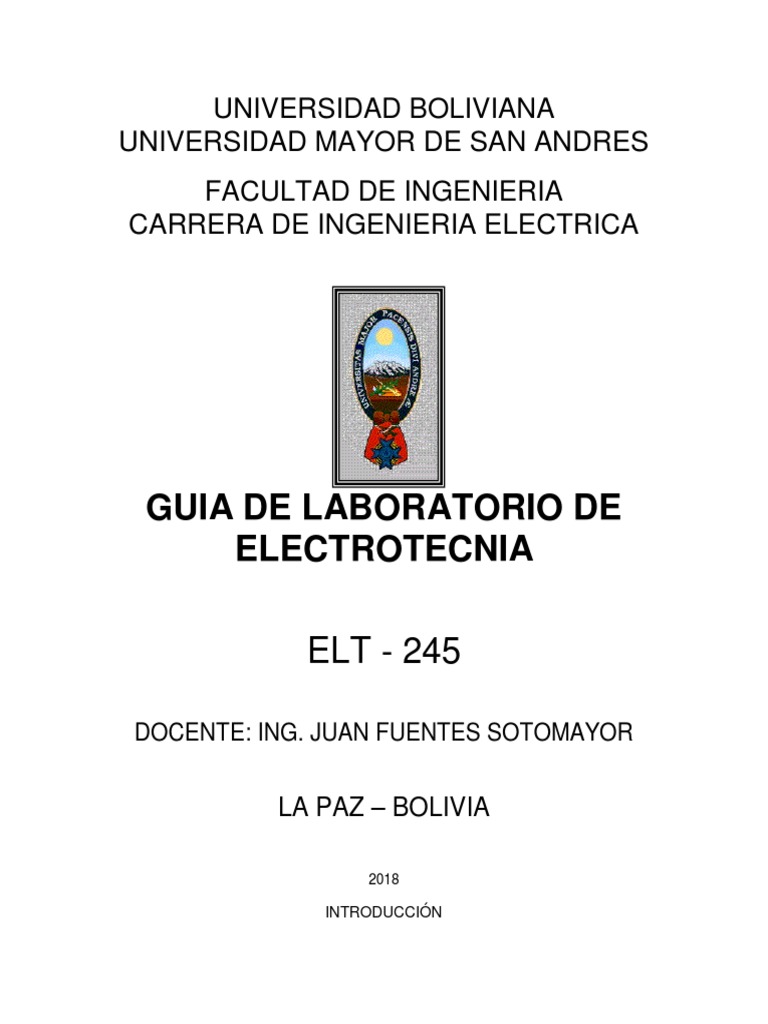 UNIVERSIDAD BOLIVIANA
UNIVERSIDAD MAYOR DE SAN ANDRES

FACULTAD DE INGENIERIA
CARRERA DE INGENIERIA ELECTRICA

UNIVERSITAS MAJOR PACENSIS DIVI ANDREAE

GUIA DE LABORATORIO DE ELECTROTECNIA

ELT - 245

DOCENTE: ING. JUAN FUENTES SOTOMAYOR

LA PAZ – BOLIVIA

2018

INTRODUCCIÓN